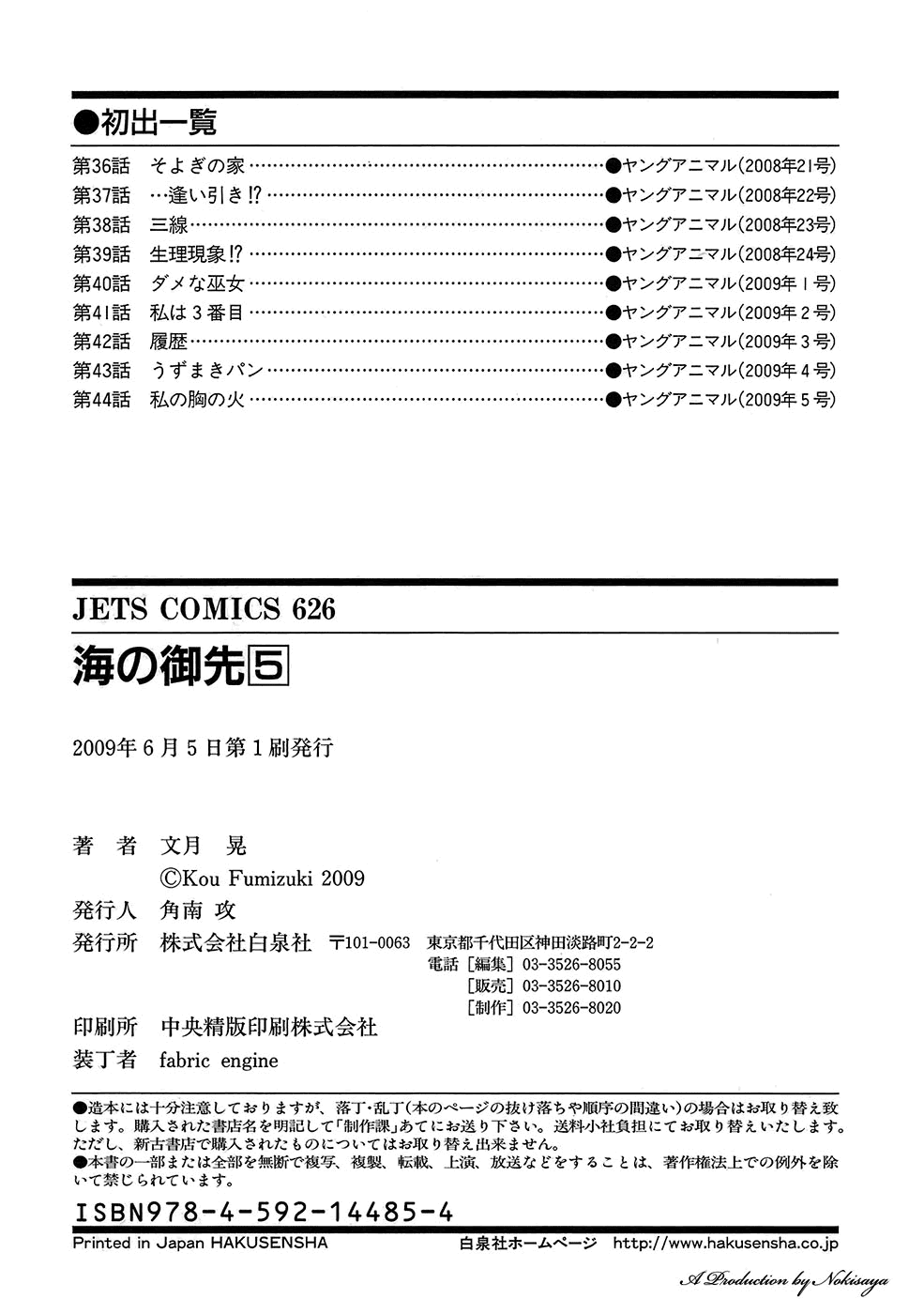 ●初出一覧

第36話　そよぎの家…………●ヤングアニマル(2008年21号)
第37話　…逢い引き!?…………●ヤングアニマル(2008年22号)
第38話　三線…………●ヤングアニマル(2008年23号)
第39話　生理現象!?…………●ヤングアニマル(2008年24号)
第40話　ダメな巫女…………●ヤングアニマル(2009年1号)
第41話　私は3番目…………●ヤングアニマル(2009年2号)
第42話　履歴…………●ヤングアニマル(2009年3号)
第43話　うずまきパン…………●ヤングアニマル(2009年4号)
第44話　私の胸の火…………●ヤングアニマル(2009年5号)

JETS COMICS 626

海の御先 5

2009年6月5日第1刷発行

著　者　文月　晃
©Kou Fumizuki 2009
発行人　角南　攻
発行所　株式会社白泉社　〒101-0063　東京都千代田区神田淡路町2-2-2
電話［編集］03-3526-8055
［販売］03-3526-8010
［制作］03-3526-8020
印刷所　中央精版印刷株式会社
装丁者　fabric engine

●造本には十分注意しておりますが、落丁・乱丁(本のページの抜け落ちや順序の間違い)の場合はお取り替え致します。購入された書店名を明記して「制作課」あてにお送り下さい。送料小社負担にてお取り替えいたします。ただし、新古書店で購入されたものについてはお取り替え出来ません。
●本書の一部または全部を無断で複写、複製、転載、上演、放送などをすることは、著作権法上での例外を除いて禁じられています。

ISBN978-4-592-14485-4

Printed in Japan HAKUSENSHA　白泉社ホームページ　http://www.hakusensha.co.jp

A Production by Nokisaya